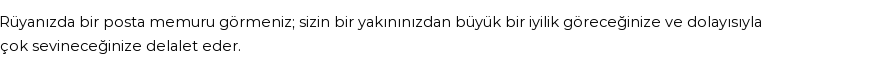 Rüyanızda bir posta memuru görmeniz; sizin bir yakınınızdan büyük bir iyilik göreceğinize ve dolayısıyla çok sevineceğinize delalet eder.